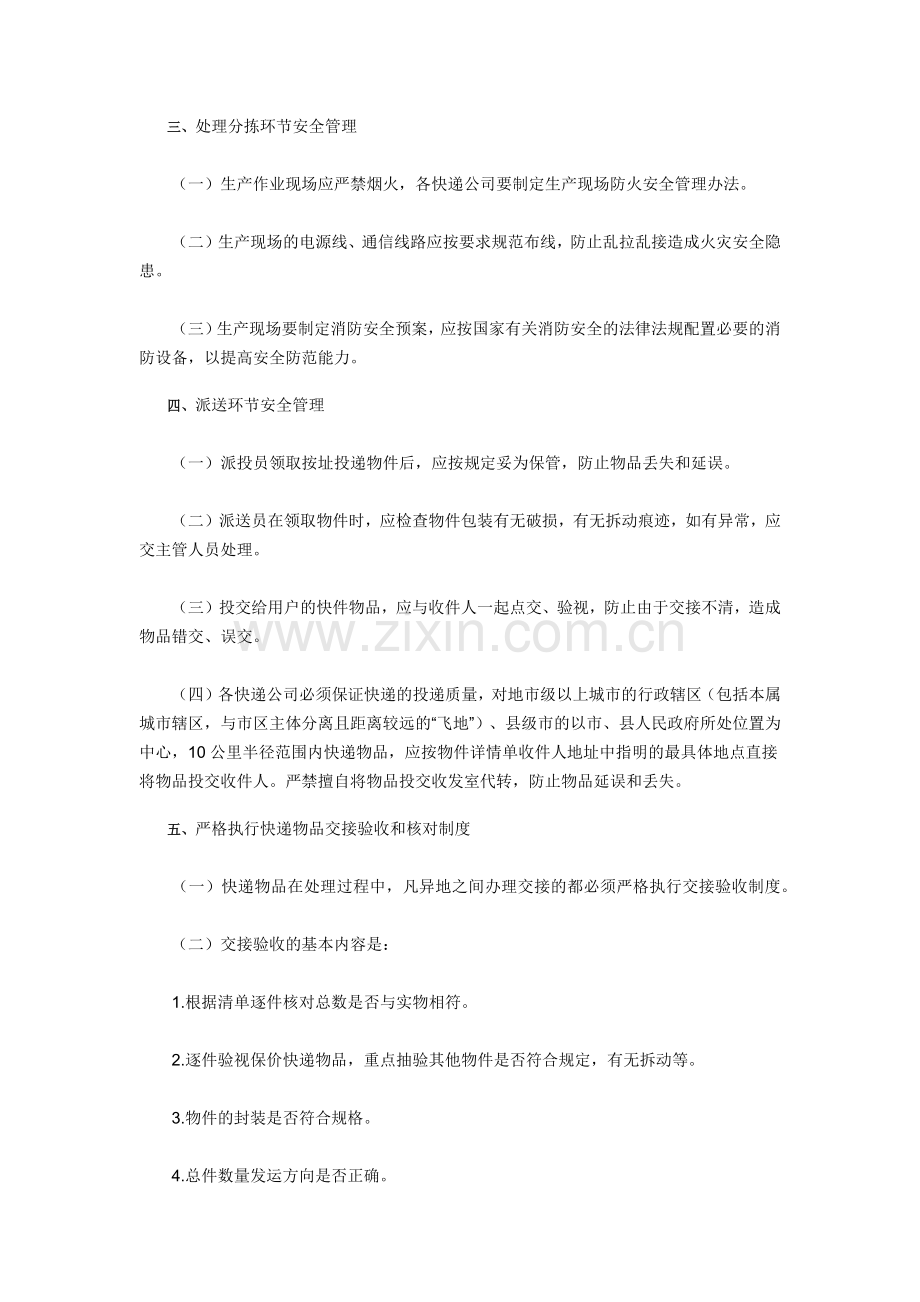 三、处理分拣环节安全管理

（一）生产作业现场应严禁烟火，各快递公司要制定生产现场防火安全管理办法。

（二）生产现场的电源线、通信线路应按要求规范布线，防止乱拉乱接造成火灾安全隐患。

（三）生产现场要制定消防安全预案，应按国家有关消防安全的法律法规配置必要的消防设备，以提高安全防范能力。

四、派送环节安全管理

（一）派投员领取按址投递物件后，应按规定妥为保管，防止物品丢失和延误。

（二）派送员在领取物件时，应检查物件包装有无破损，有无拆动痕迹，如有异常，应交主管人员处理。

（三）投交给用户的快件物品，应与收件人一起点交、验视，防止由于交接不清，造成物品错交、误交。

（四）各快递公司必须保证快递的投递质量，对地市级以上城市的行政辖区（包括本属城市辖区，与市区主体分离且距离较远的“飞地”）、县级市的以市、县人民政府所处位置为中心，10公里半径范围内快递物品，应按物件详情单收件人地址中指明的最具体地点直接将物品投交收件人。严禁擅自将物品投交收发室代转，防止物品延误和丢失。

五、严格执行快递物品交接验收和核对制度

（一）快递物品在处理过程中，凡异地之间办理交接的都必须严格执行交接验收制度。

（二）交接验收的基本内容是：

1.根据清单逐件核对总数是否与实物相符。

2.逐件验视保价快递物品，重点抽验其他物件是否符合规定，有无拆动等。

3.物件的封装是否符合规格。

4.总件数量发运方向是否正确。

www.zixin.com.cn